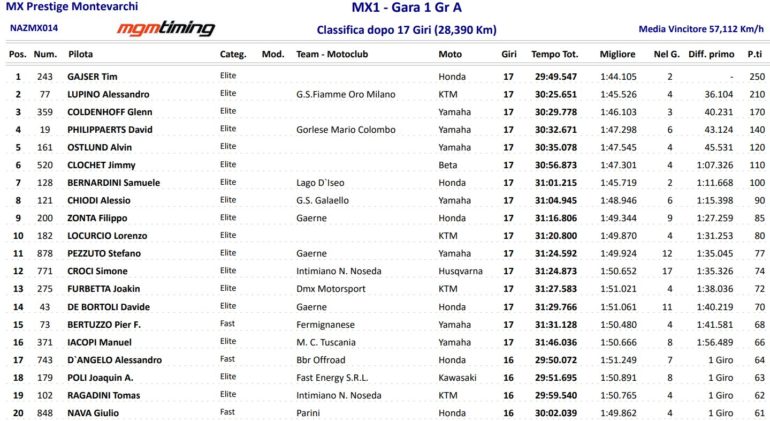 MX Prestige Montevarchi

MX1 - Gara 1 Gr A

NAZMX014

mgmtiming

Classifica dopo 17 Giri (28,390 Km)

Media Vincitore 57,112 Km/h

| Pos. | Num. | Pilota | Categ. | Mod. | Team - Motoclub | Moto | Giri | Tempo Tot. | Migliore | Nel G. | Diff. primo | P.ti |
|---|---|---|---|---|---|---|---|---|---|---|---|---|
| 1 | 243 | GAJSER Tim | Elite | | | Honda | 17 | 29:49.547 | 1:44.105 | 2 | - | 250 |
| 2 | 77 | LUPINO Alessandro | Elite | | G.S.Fiamme Oro Milano | KTM | 17 | 30:25.651 | 1:45.526 | 4 | 36.104 | 210 |
| 3 | 359 | COLDENHOFF Glenn | Elite | | | Yamaha | 17 | 30:29.778 | 1:46.103 | 3 | 40.231 | 170 |
| 4 | 19 | PHILIPPAERTS David | Elite | | Gorlese Mario Colombo | Yamaha | 17 | 30:32.671 | 1:47.298 | 6 | 43.124 | 140 |
| 5 | 161 | OSTLUND Alvin | Elite | | | Yamaha | 17 | 30:35.078 | 1:47.545 | 4 | 45.531 | 120 |
| 6 | 520 | CLOCHET Jimmy | Elite | | | Beta | 17 | 30:56.873 | 1:47.301 | 4 | 1:07.326 | 110 |
| 7 | 128 | BERNARDINI Samuele | Elite | | Lago D`Iseo | Honda | 17 | 31:01.215 | 1:45.719 | 2 | 1:11.668 | 100 |
| 8 | 121 | CHIODI Alessio | Elite | | G.S. Galaello | Yamaha | 17 | 31:04.945 | 1:48.946 | 6 | 1:15.398 | 90 |
| 9 | 200 | ZONTA Filippo | Elite | | Gaerne | Honda | 17 | 31:16.806 | 1:49.344 | 9 | 1:27.259 | 85 |
| 10 | 182 | LOCURCIO Lorenzo | Elite | | | KTM | 17 | 31:20.800 | 1:49.870 | 4 | 1:31.253 | 80 |
| 11 | 878 | PEZZUTO Stefano | Elite | | Gaerne | Yamaha | 17 | 31:24.592 | 1:49.924 | 12 | 1:35.045 | 77 |
| 12 | 771 | CROCI Simone | Elite | | Intimiano N. Noseda | Husqvarna | 17 | 31:24.873 | 1:50.652 | 17 | 1:35.326 | 74 |
| 13 | 275 | FURBETTA Joakin | Elite | | Dmx Motorsport | KTM | 17 | 31:27.583 | 1:51.021 | 4 | 1:38.036 | 72 |
| 14 | 43 | DE BORTOLI Davide | Elite | | Gaerne | Honda | 17 | 31:29.766 | 1:51.061 | 11 | 1:40.219 | 70 |
| 15 | 73 | BERTUZZO Pier F. | Fast | | Fermignanese | Yamaha | 17 | 31:31.128 | 1:50.480 | 4 | 1:41.581 | 68 |
| 16 | 371 | IACOPI Manuel | Elite | | M. C. Tuscania | Yamaha | 17 | 31:46.036 | 1:50.666 | 8 | 1:56.489 | 66 |
| 17 | 743 | D`ANGELO Alessandro | Fast | | Bbr Offroad | Honda | 16 | 29:50.072 | 1:51.249 | 7 | 1 Giro | 64 |
| 18 | 179 | POLI Joaquin A. | Elite | | Fast Energy S.R.L. | Kawasaki | 16 | 29:51.695 | 1:50.891 | 8 | 1 Giro | 63 |
| 19 | 102 | RAGADINI Tomas | Elite | | Intimiano N. Noseda | KTM | 16 | 29:59.540 | 1:50.765 | 4 | 1 Giro | 62 |
| 20 | 848 | NAVA Giulio | Fast | | Parini | Honda | 16 | 30:02.039 | 1:49.862 | 4 | 1 Giro | 61 |